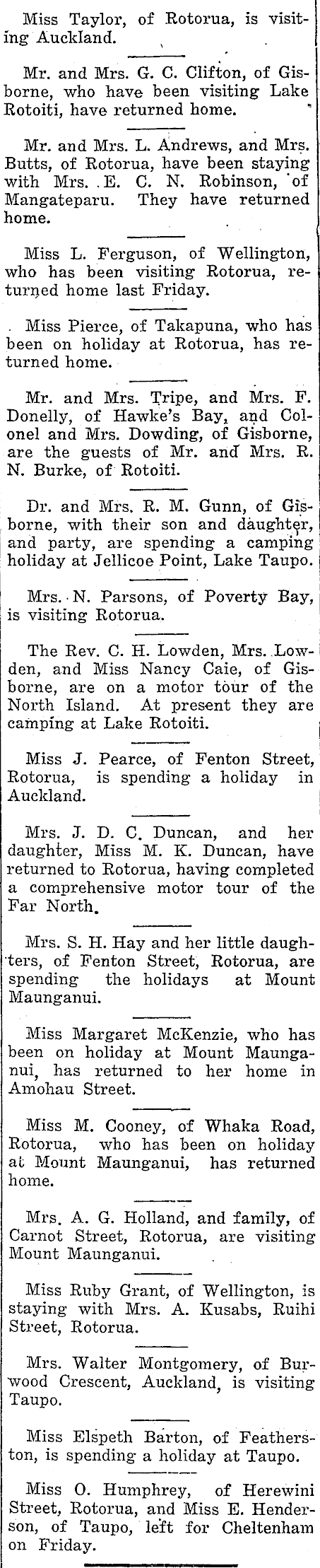 Miss Taylor, of Rotorua, is visiting Auckland.

Mr. and Mrs. G. C. Clifton, of Gisborne, who have been visiting Lake Rotoiti, have returned home.

Mr. and Mrs. L. Andrews, and Mrs. Butts, of Rotorua, have been staying with Mrs. E. C. N. Robinson, of Mangateparu. They have returned home.

Miss L. Ferguson, of Wellington, who has been visiting Rotorua, returned home last Friday.

Miss Pierce, of Takapuna, who has been on holiday at Rotorua, has returned home.

Mr. and Mrs. Tripe, and Mrs. F. Donelly, of Hawke's Bay, and Colonel and Mrs. Dowding, of Gisborne, are the guests of Mr. and Mrs. R. N. Burke, of Rotoiti.

Dr. and Mrs. R. M. Gunn, of Gisborne, with their son and daughter, and party, are spending a camping holiday at Jellicoe Point, Lake Taupo.

Mrs. N. Parsons, of Poverty Bay, is visiting Rotorua.

The Rev. C. H. Lowden, Mrs. Lowden, and Miss Nancy Caie, of Gisborne, are on a motor tour of the North Island. At present they are camping at Lake Rotoiti.

Miss J. Pearce, of Fenton Street, Rotorua, is spending a holiday in Auckland.

Mrs. J. D. C. Duncan, and her daughter, Miss M. K. Duncan, have returned to Rotorua, having completed a comprehensive motor tour of the Far North.

Mrs. S. H. Hay and her little daughters, of Fenton Street, Rotorua, are spending the holidays at Mount Maunganui.

Miss Margaret McKenzie, who has been on holiday at Mount Maunganui, has returned to her home in Amohau Street.

Miss M. Cooney, of Whaka Road, Rotorua, who has been on holiday at Mount Maunganui, has returned home.

Mrs. A. G. Holland, and family, of Carnot Street, Rotorua, are visiting Mount Maunganui.

Miss Ruby Grant, of Wellington, is staying with Mrs. A. Kusabs, Ruihi Street, Rotorua.

Mrs. Walter Montgomery, of Burwood Crescent, Auckland, is visiting Taupo.

Miss Elspeth Barton, of Featherston, is spending a holiday at Taupo.

Miss O. Humphrey, of Herewini Street, Rotorua, and Miss E. Henderson, of Taupo, left for Cheltenham on Friday.